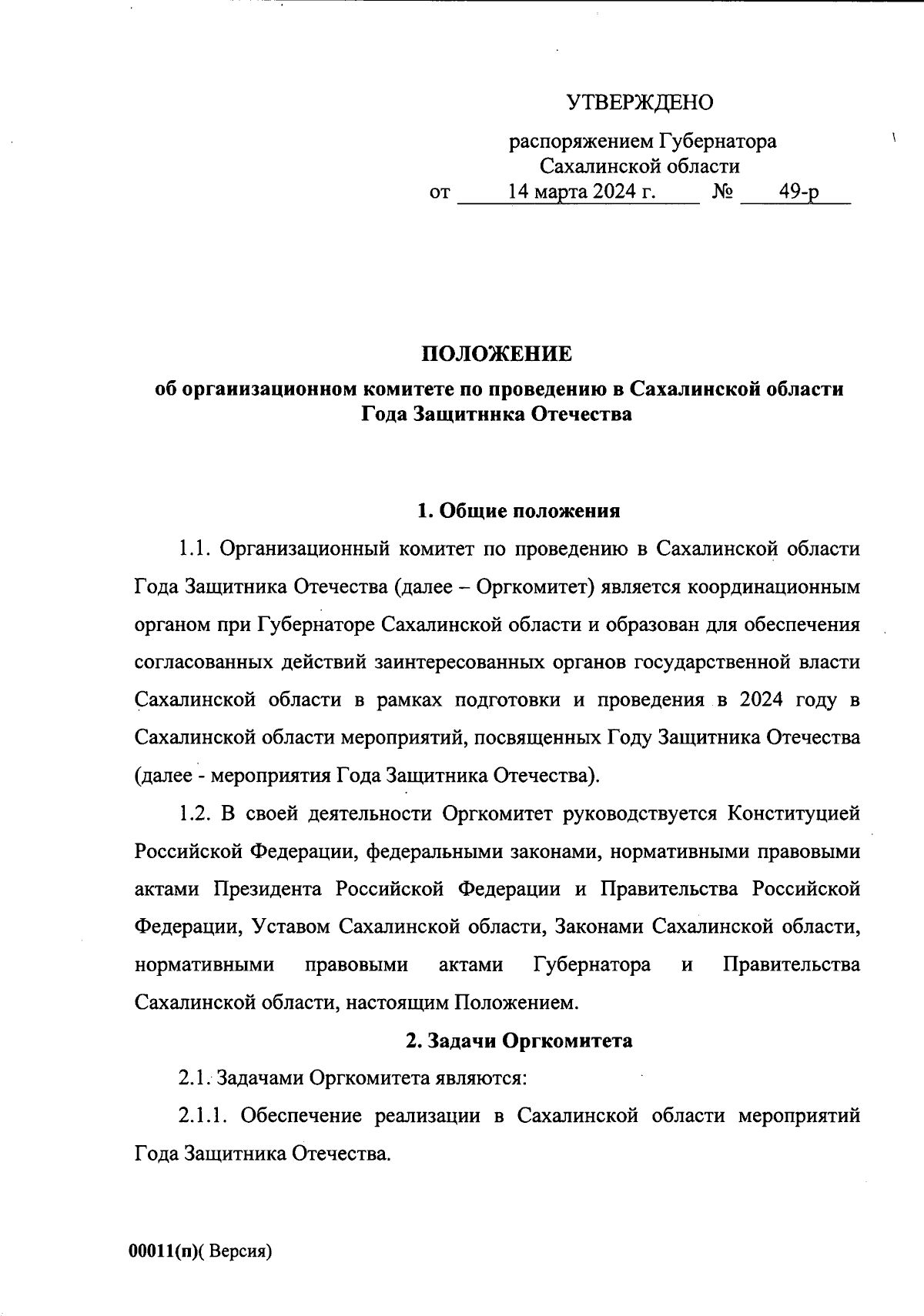 УТВЕРЖДЕНО

распоряжением Губернатора Сахалинской области
от 14 марта 2024 г. № 49-р

ПОЛОЖЕНИЕ
об организационном комитете по проведению в Сахалинской области Года Защитника Отечества

1. Общие положения

1.1. Организационный комитет по проведению в Сахалинской области Года Защитника Отечества (далее – Оргкомитет) является координационным органом при Губернаторе Сахалинской области и образован для обеспечения согласованных действий заинтересованных органов государственной власти Сахалинской области в рамках подготовки и проведения в 2024 году в Сахалинской области мероприятий, посвященных Году Защитника Отечества (далее - мероприятия Года Защитника Отечества).

1.2. В своей деятельности Оргкомитет руководствуется Конституцией Российской Федерации, федеральными законами, нормативными правовыми актами Президента Российской Федерации и Правительства Российской Федерации, Уставом Сахалинской области, Законами Сахалинской области, нормативными правовыми актами Губернатора и Правительства Сахалинской области, настоящим Положением.

2. Задачи Оргкомитета

2.1. Задачами Оргкомитета являются:

2.1.1. Обеспечение реализации в Сахалинской области мероприятий Года Защитника Отечества.

00011(п)( Версия)